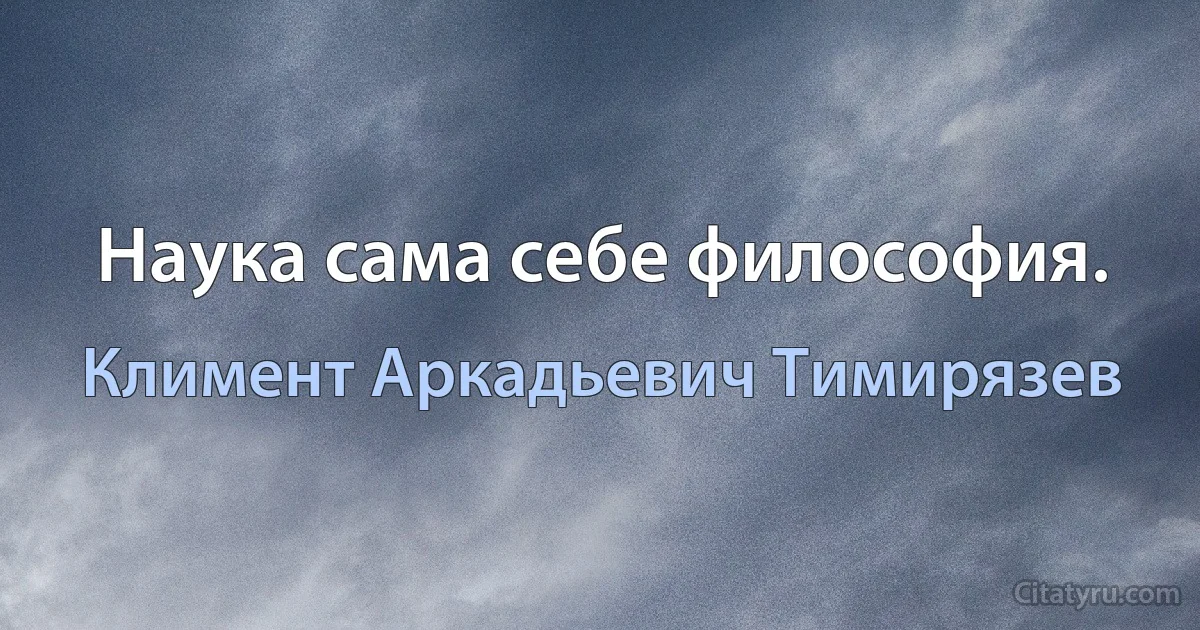 Наука сама себе философия.

Климент Аркадьевич Тимирязев

Citatyru.com